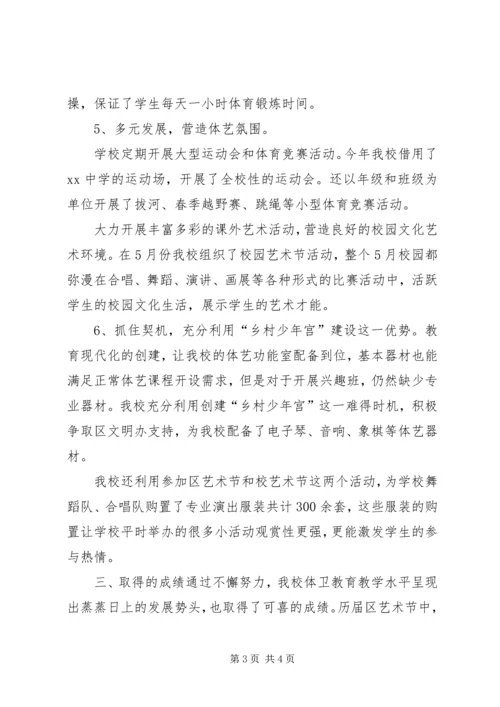 操，保证了学生每天一小时体育锻炼时间。

5、多元发展，营造体艺氛围。

学校定期开展大型运动会和体育竞赛活动。今年我校借用了xx中学的运动场，开展了全校性的运动会。还以年级和班级为单位开展了拔河、春季越野赛、跳绳等小型体育竞赛活动。

大力开展丰富多彩的课外艺术活动，营造良好的校园文化艺术环境。在5月份我校组织了校园艺术节活动，整个5月校园都弥漫在合唱、舞蹈、演讲、画展等各种形式的比赛活动中，活跃学生的校园文化生活，展示学生的艺术才能。

6、抓住契机，充分利用“乡村少年宫”建设这一优势。教育现代化的创建，让我校的体艺功能室配备到位，基本器材也能满足正常体艺课程开设需求，但是对于开展兴趣班，仍然缺少专业器材。我校充分利用创建“乡村少年宫”这一难得时机，积极争取区文明办支持，为我校配备了电子琴、音响、象棋等体艺器材。

我校还利用参加区艺术节和校艺术节这两个活动，为学校舞蹈队、合唱队购置了专业演出服装共计300余套，这些服装的购置让学校平时举办的很多小活动观赏性更强，更能激发学生的参与热情。

三、取得的成绩通过不懈努力，我校体卫教育教学水平呈现出蒸蒸日上的发展势头，也取得了可喜的成绩。历届区艺术节中，

第3页 共4页